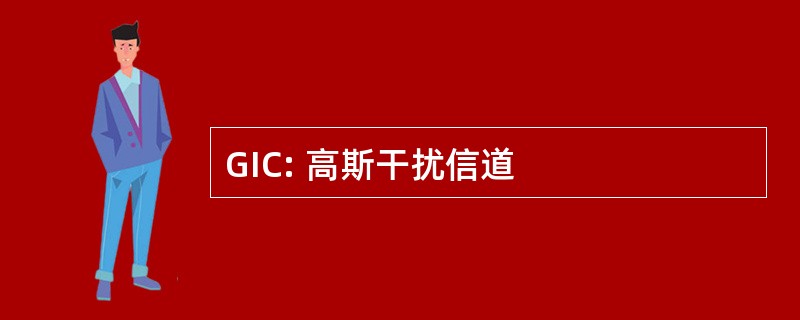 GIC: 高斯干扰信道